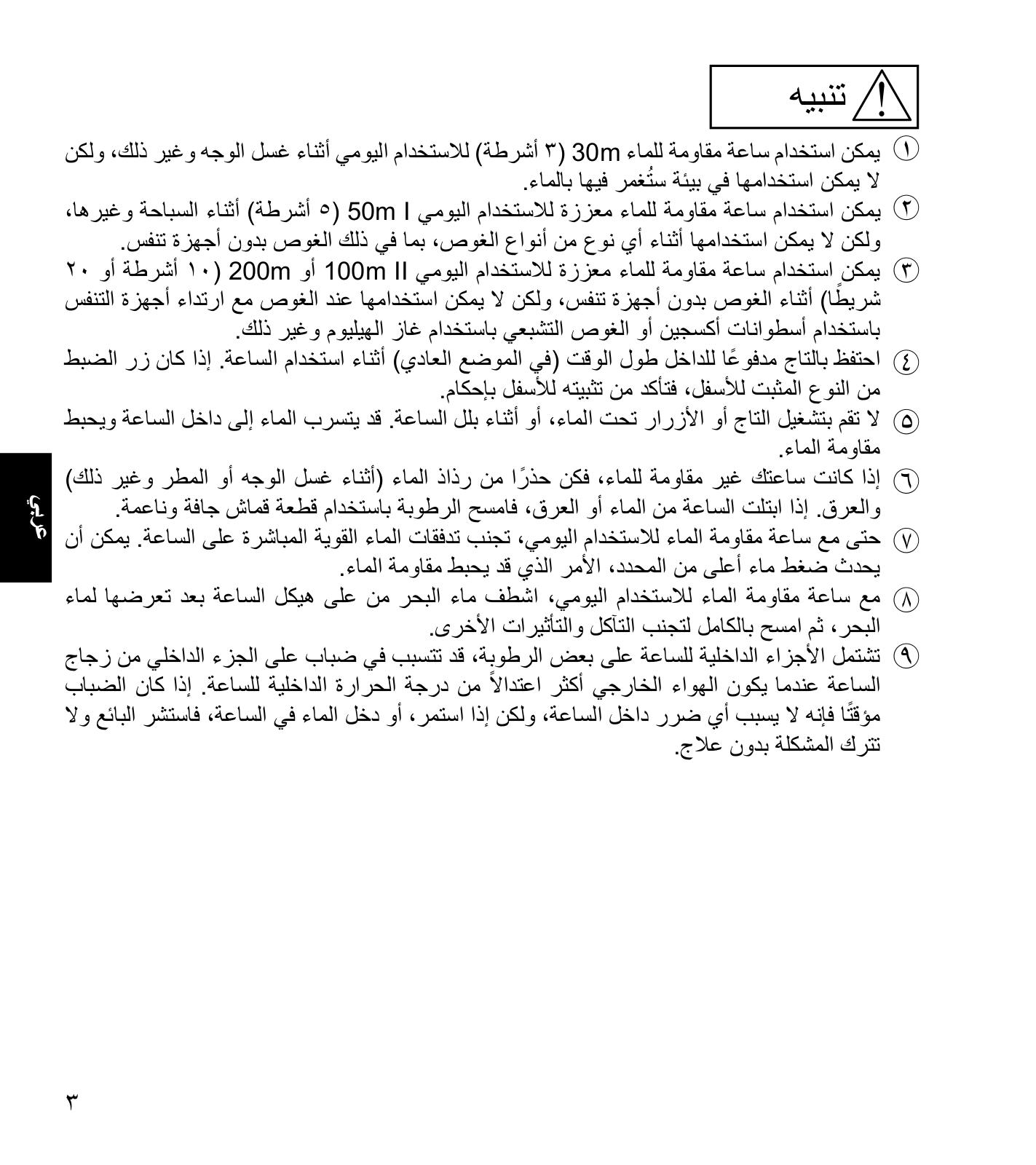 تنبيه

① يمكن استخدام ساعة مقاومة للماء 30m (٣ أشرطة) للاستخدام اليومي أثناء غسل الوجه وغير ذلك، ولكن لا يمكن استخدامها في بيئة ستُغمر فيها بالماء.

② يمكن استخدام ساعة مقاومة للماء معززة للاستخدام اليومي 50m I (٥ أشرطة) أثناء السباحة وغيرها، ولكن لا يمكن استخدامها أثناء أي نوع من أنواع الغوص، بما في ذلك الغوص بدون أجهزة تنفس.

③ يمكن استخدام ساعة مقاومة للماء معززة للاستخدام اليومي 100m II أو 200m (١٠ أشرطة أو ٢٠ شريطًا) أثناء الغوص بدون أجهزة تنفس، ولكن لا يمكن استخدامها عند الغوص مع ارتداء أجهزة التنفس باستخدام أسطوانات أكسجين أو الغوص التشبعي باستخدام غاز الهيليوم وغير ذلك.

④ احتفظ بالتاج مدفوعًا للداخل طول الوقت (في الموضع العادي) أثناء استخدام الساعة. إذا كان زر الضبط من النوع المثبت للأسفل، فتأكد من تثبيته للأسفل بإحكام.

⑤ لا تقم بتشغيل التاج أو الأزرار تحت الماء، أو أثناء بلل الساعة. قد يتسرب الماء إلى داخل الساعة ويحبط مقاومة الماء.

⑥ إذا كانت ساعتك غير مقاومة للماء، فكن حذرًا من رذاذ الماء (أثناء غسل الوجه أو المطر وغير ذلك) والعرق. إذا ابتلت الساعة من الماء أو العرق، فامسح الرطوبة باستخدام قطعة قماش جافة وناعمة.

⑦ حتى مع ساعة مقاومة الماء للاستخدام اليومي، تجنب تدفقات الماء القوية المباشرة على الساعة. يمكن أن يحدث ضغط ماء أعلى من المحدد، الأمر الذي قد يحبط مقاومة الماء.

⑧ مع ساعة مقاومة الماء للاستخدام اليومي، اشطف ماء البحر من على هيكل الساعة بعد تعرضها لماء البحر، ثم امسح بالكامل لتجنب التآكل والتأثيرات الأخرى.

⑨ تشتمل الأجزاء الداخلية للساعة على بعض الرطوبة، قد تتسبب في ضباب على الجزء الداخلي من زجاج الساعة عندما يكون الهواء الخارجي أكثر اعتدالاً من درجة الحرارة الداخلية للساعة. إذا كان الضباب مؤقتًا فإنه لا يسبب أي ضرر داخل الساعة، ولكن إذا استمر، أو دخل الماء في الساعة، فاستشر البائع ولا تترك المشكلة بدون علاج.

عربي

٣